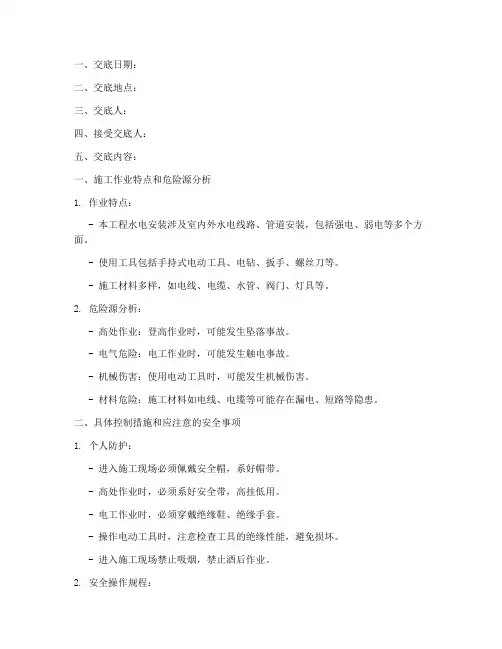 一、交底日期：

二、交底地点：

三、交底人：

四、接受交底人：

五、交底内容：

一、施工作业特点和危险源分析

1. 作业特点：

- 本工程水电安装涉及室内外水电线路、管道安装，包括强电、弱电等多个方面。

- 使用工具包括手持式电动工具、电钻、扳手、螺丝刀等。

- 施工材料多样，如电线、电缆、水管、阀门、灯具等。

2. 危险源分析：

- 高处作业：登高作业时，可能发生坠落事故。

- 电气危险：电工作业时，可能发生触电事故。

- 机械伤害：使用电动工具时，可能发生机械伤害。

- 材料危险：施工材料如电线、电缆等可能存在漏电、短路等隐患。

二、具体控制措施和应注意的安全事项

1. 个人防护：

- 进入施工现场必须佩戴安全帽，系好帽带。

- 高处作业时，必须系好安全带，高挂低用。

- 电工作业时，必须穿戴绝缘鞋、绝缘手套。

- 操作电动工具时，注意检查工具的绝缘性能，避免损坏。

- 进入施工现场禁止吸烟，禁止酒后作业。

2. 安全操作规程：